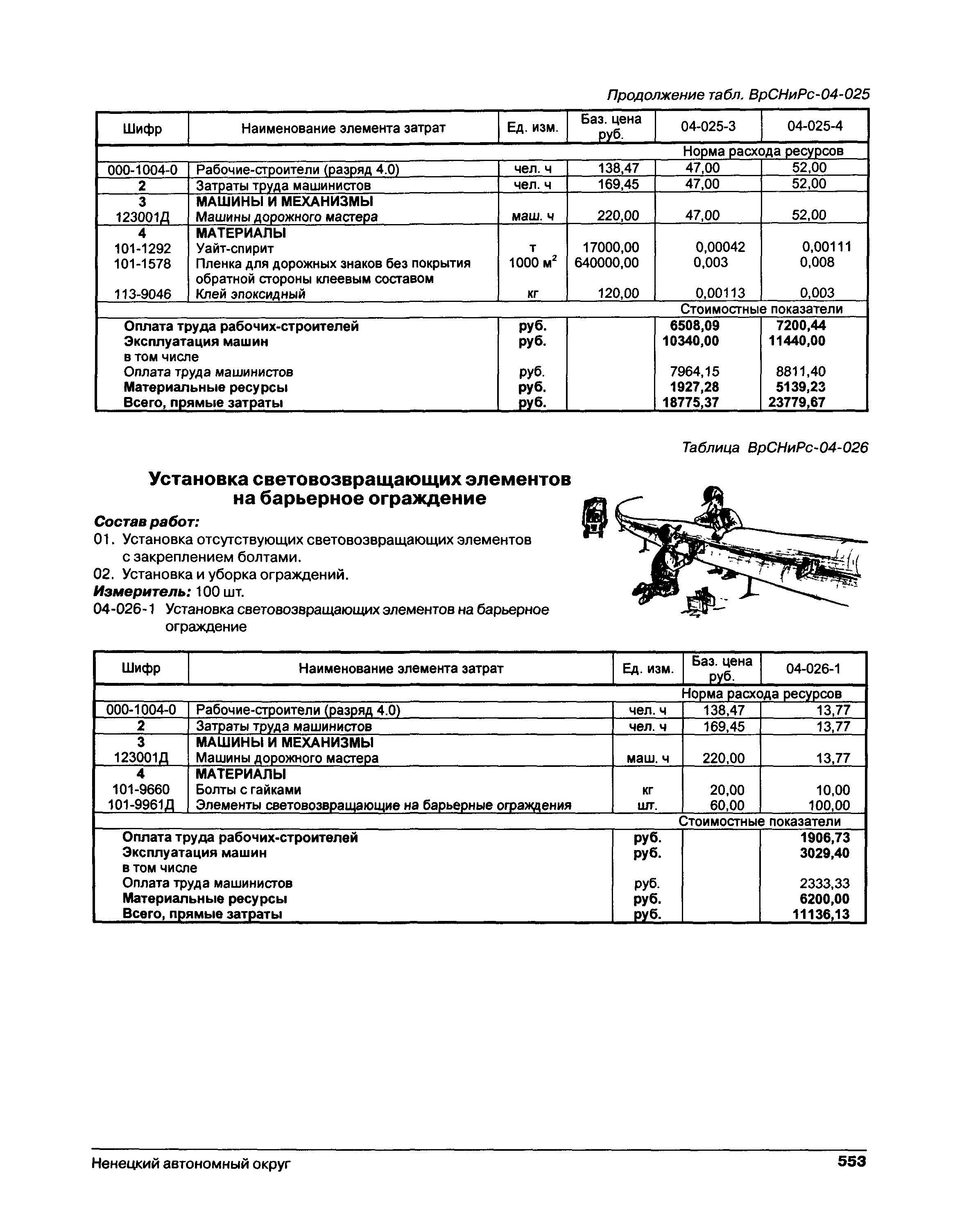 Продолжение табл. ВрСНиРс-04-025

| Шифр | Наименование элемента затрат | Ед. изм. | Баз. цена руб. | 04-025-3 | 04-025-4 |
|---|---|---|---|---|---|
| | | | | Норма расхода ресурсов | |
| 000-1004-0 | Рабочие-строители (разряд 4.0) | чел. ч | 138,47 | 47,00 | 52,00 |
| 2 | Затраты труда машинистов | чел. ч | 169,45 | 47,00 | 52,00 |
| 3 | МАШИНЫ И МЕХАНИЗМЫ | | | | |
| 123001Д | Машины дорожного мастера | маш. ч | 220,00 | 47,00 | 52,00 |
| 4 | МАТЕРИАЛЫ | | | | |
| 101-1292 | Уайт-спирит | т | 17000,00 | 0,00042 | 0,00111 |
| 101-1578 | Пленка для дорожных знаков без покрытия обратной стороны клеевым составом | 1000 $м^2$ | 640000,00 | 0,003 | 0,008 |
| 113-9046 | Клей эпоксидный | кг | 120,00 | 0,00113 | 0,003 |
| | | | | Стоимостные показатели | |
| | Оплата труда рабочих-строителей | руб. | | 6508,09 | 7200,44 |
| | Эксплуатация машин | руб. | | 10340,00 | 11440,00 |
| | в том числе | | | | |
| | Оплата труда машинистов | руб. | | 7964,15 | 8811,40 |
| | Материальные ресурсы | руб. | | 1927,28 | 5139,23 |
| | Всего, прямые затраты | руб. | | 18775,37 | 23779,67 |

Таблица ВрСНиРс-04-026

Установка световозвращающих элементов на барьерное ограждение

Состав работ:
01. Установка отсутствующих световозвращающих элементов с закреплением болтами.
02. Установка и уборка ограждений.
Измеритель: 100 шт.
04-026-1 Установка световозвращающих элементов на барьерное ограждение

| Шифр | Наименование элемента затрат | Ед. изм. | Баз. цена руб. | 04-026-1 |
|---|---|---|---|---|
| | | | | Норма расхода ресурсов |
| 000-1004-0 | Рабочие-строители (разряд 4.0) | чел. ч | 138,47 | 13,77 |
| 2 | Затраты труда машинистов | чел. ч | 169,45 | 13,77 |
| 3 | МАШИНЫ И МЕХАНИЗМЫ | | | |
| 123001Д | Машины дорожного мастера | маш. ч | 220,00 | 13,77 |
| 4 | МАТЕРИАЛЫ | | | |
| 101-9660 | Болты с гайками | кг | 20,00 | 10,00 |
| 101-9961Д | Элементы световозвращающие на барьерные ограждения | шт. | 60,00 | 100,00 |
| | | | | Стоимостные показатели |
| | Оплата труда рабочих-строителей | руб. | | 1906,73 |
| | Эксплуатация машин | руб. | | 3029,40 |
| | в том числе | | | |
| | Оплата труда машинистов | руб. | | 2333,33 |
| | Материальные ресурсы | руб. | | 6200,00 |
| | Всего, прямые затраты | руб. | | 11136,13 |

Ненецкий автономный округ 553